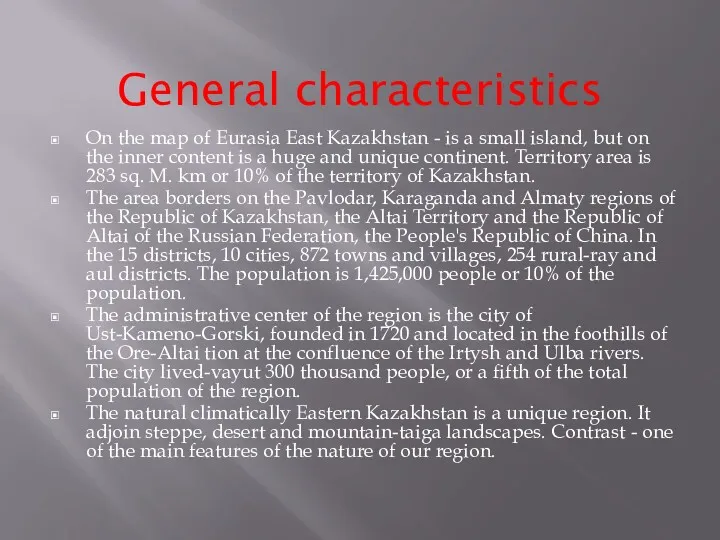 General characteristics

On the map of Eurasia East Kazakhstan - is a small island, but on the inner content is a huge and unique continent. Territory area is 283 sq. M. km or 10% of the territory of Kazakhstan.

The area borders on the Pavlodar, Karaganda and Almaty regions of the Republic of Kazakhstan, the Altai Territory and the Republic of Altai of the Russian Federation, the People's Republic of China. In the 15 districts, 10 cities, 872 towns and villages, 254 rural-ray and aul districts. The population is 1,425,000 people or 10% of the population.

The administrative center of the region is the city of Ust-Kameno-Gorski, founded in 1720 and located in the foothills of the Ore-Altai tion at the confluence of the Irtysh and Ulba rivers. The city lived-vayut 300 thousand people, or a fifth of the total population of the region.

The natural climatically Eastern Kazakhstan is a unique region. It adjoin steppe, desert and mountain-taiga landscapes. Contrast - one of the main features of the nature of our region.